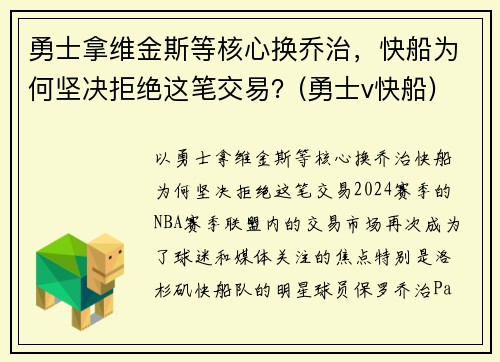 勇士拿维金斯等核心换乔治，快船为何坚决拒绝这笔交易?（勇士v快船）

以勇士拿维金斯等核心换乔治快船为何坚决拒绝这笔交易2024赛季的NBA赛季联盟内的交易市场再次成为了球迷和媒体关注的焦点特别是洛杉矶快船队的明星球员保罗乔治Pa